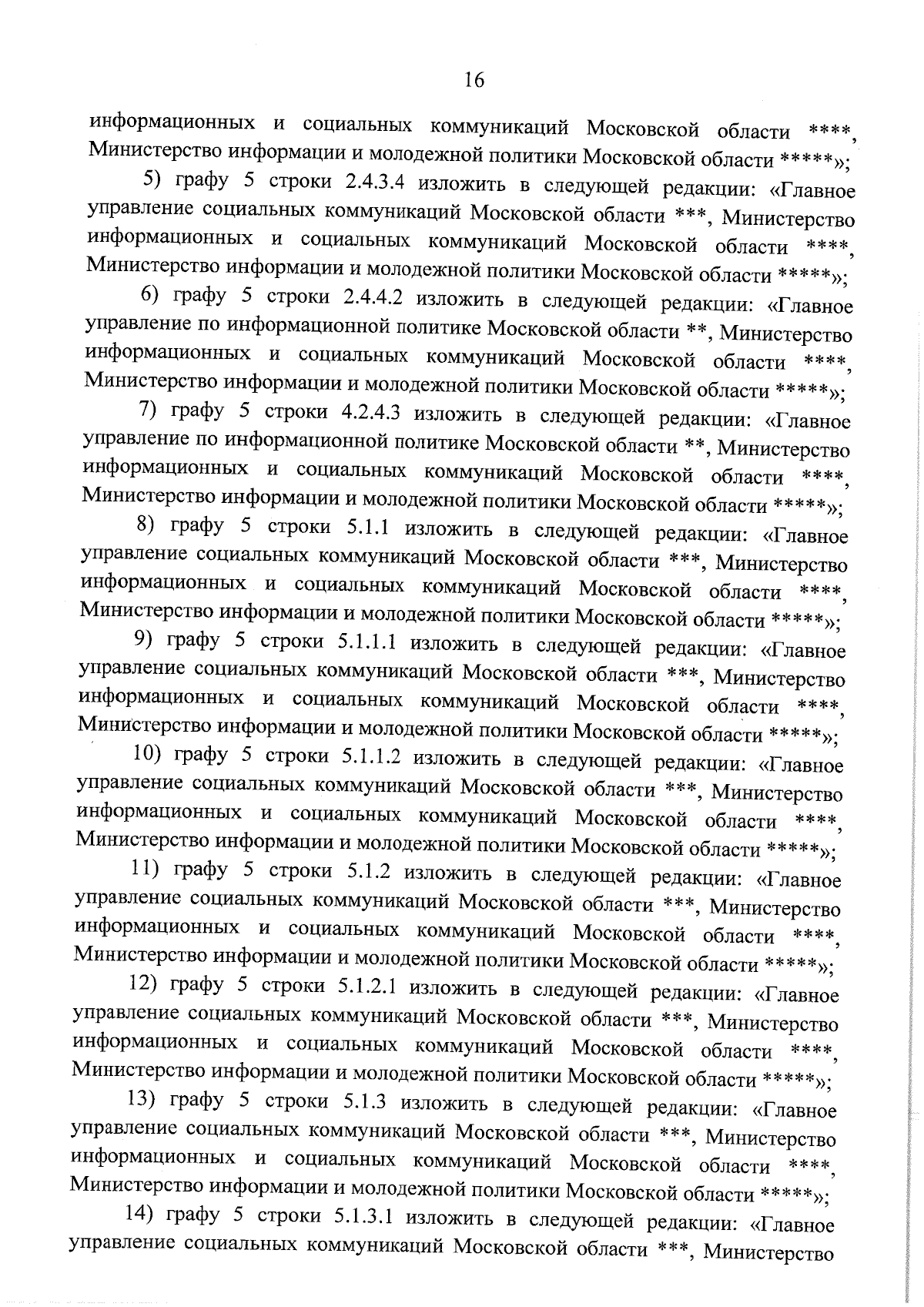 16

информационных и социальных коммуникаций Московской области ****, Министерство информации и молодежной политики Московской области *****»;

5) графу 5 строки 2.4.3.4 изложить в следующей редакции: «Главное управление социальных коммуникаций Московской области ***, Министерство информационных и социальных коммуникаций Московской области ****, Министерство информации и молодежной политики Московской области *****»;

6) графу 5 строки 2.4.4.2 изложить в следующей редакции: «Главное управление по информационной политике Московской области **, Министерство информационных и социальных коммуникаций Московской области ****, Министерство информации и молодежной политики Московской области *****»;

7) графу 5 строки 4.2.4.3 изложить в следующей редакции: «Главное управление по информационной политике Московской области **, Министерство информационных и социальных коммуникаций Московской области ****, Министерство информации и молодежной политики Московской области *****»;

8) графу 5 строки 5.1.1 изложить в следующей редакции: «Главное управление социальных коммуникаций Московской области ***, Министерство информационных и социальных коммуникаций Московской области ****, Министерство информации и молодежной политики Московской области *****»;

9) графу 5 строки 5.1.1.1 изложить в следующей редакции: «Главное управление социальных коммуникаций Московской области ***, Министерство информационных и социальных коммуникаций Московской области ****, Министерство информации и молодежной политики Московской области *****»;

10) графу 5 строки 5.1.1.2 изложить в следующей редакции: «Главное управление социальных коммуникаций Московской области ***, Министерство информационных и социальных коммуникаций Московской области ****, Министерство информации и молодежной политики Московской области *****»;

11) графу 5 строки 5.1.2 изложить в следующей редакции: «Главное управление социальных коммуникаций Московской области ***, Министерство информационных и социальных коммуникаций Московской области ****, Министерство информации и молодежной политики Московской области *****»;

12) графу 5 строки 5.1.2.1 изложить в следующей редакции: «Главное управление социальных коммуникаций Московской области ***, Министерство информационных и социальных коммуникаций Московской области ****, Министерство информации и молодежной политики Московской области *****»;

13) графу 5 строки 5.1.3 изложить в следующей редакции: «Главное управление социальных коммуникаций Московской области ***, Министерство информационных и социальных коммуникаций Московской области ****, Министерство информации и молодежной политики Московской области *****»;

14) графу 5 строки 5.1.3.1 изложить в следующей редакции: «Главное управление социальных коммуникаций Московской области ***, Министерство